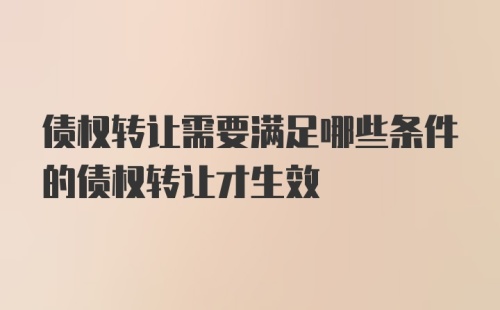 债权转让需要满足哪些条件的债权转让才生效